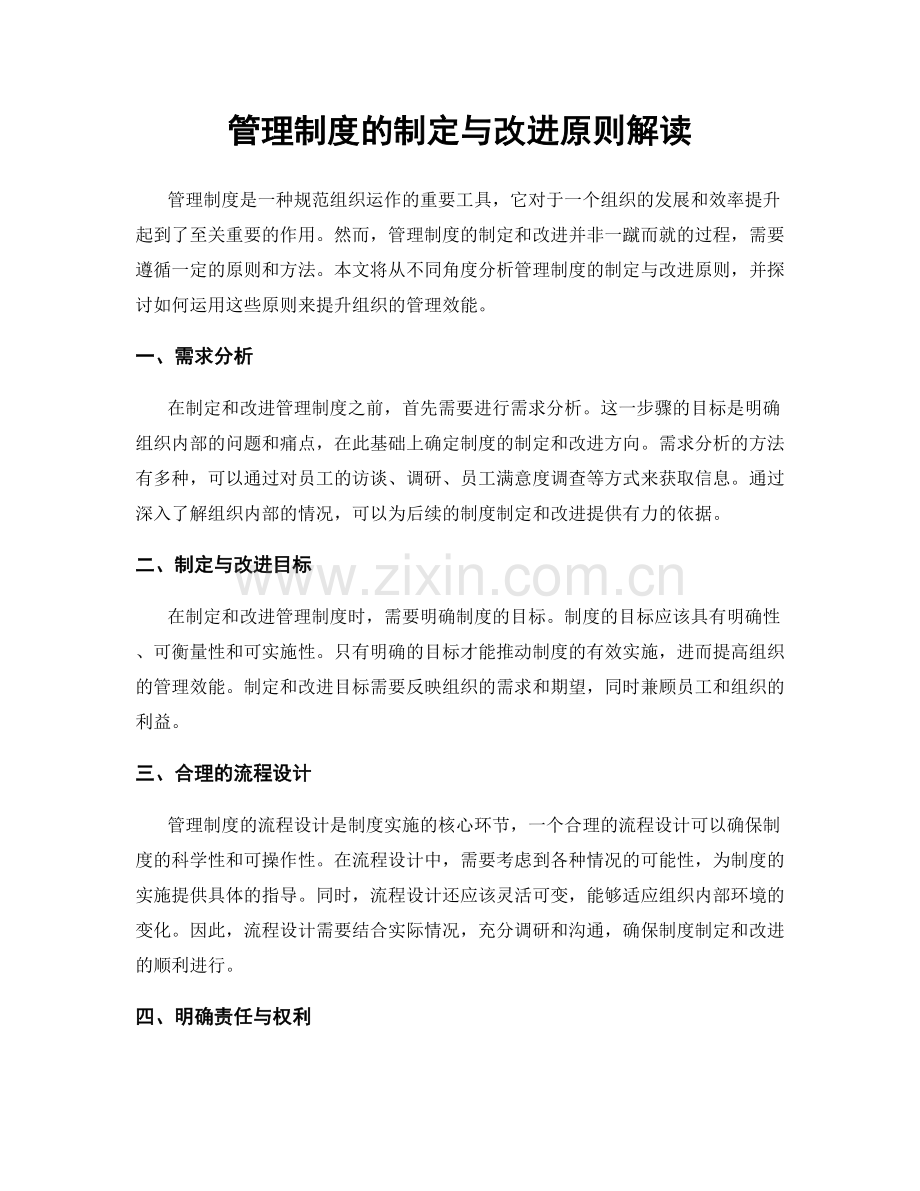 管理制度的制定与改进原则解读

管理制度是一种规范组织运作的重要工具，它对于一个组织的发展和效率提升起到了至关重要的作用。然而，管理制度的制定和改进并非一蹴而就的过程，需要遵循一定的原则和方法。本文将从不同角度分析管理制度的制定与改进原则，并探讨如何运用这些原则来提升组织的管理效能。

一、需求分析

在制定和改进管理制度之前，首先需要进行需求分析。这一步骤的目标是明确组织内部的问题和痛点，在此基础上确定制度的制定和改进方向。需求分析的方法有多种，可以通过对员工的访谈、调研、员工满意度调查等方式来获取信息。通过深入了解组织内部的情况，可以为后续的制度制定和改进提供有力的依据。

二、制定与改进目标

在制定和改进管理制度时，需要明确制度的目标。制度的目标应该具有明确性、可衡量性和可实施性。只有明确的目标才能推动制度的有效实施，进而提高组织的管理效能。制定和改进目标需要反映组织的需求和期望，同时兼顾员工和组织的利益。

三、合理的流程设计

管理制度的流程设计是制度实施的核心环节，一个合理的流程设计可以确保制度的科学性和可操作性。在流程设计中，需要考虑到各种情况的可能性，为制度的实施提供具体的指导。同时，流程设计还应该灵活可变，能够适应组织内部环境的变化。因此，流程设计需要结合实际情况，充分调研和沟通，确保制度制定和改进的顺利进行。

四、明确责任与权利

www.zixin.com.cn